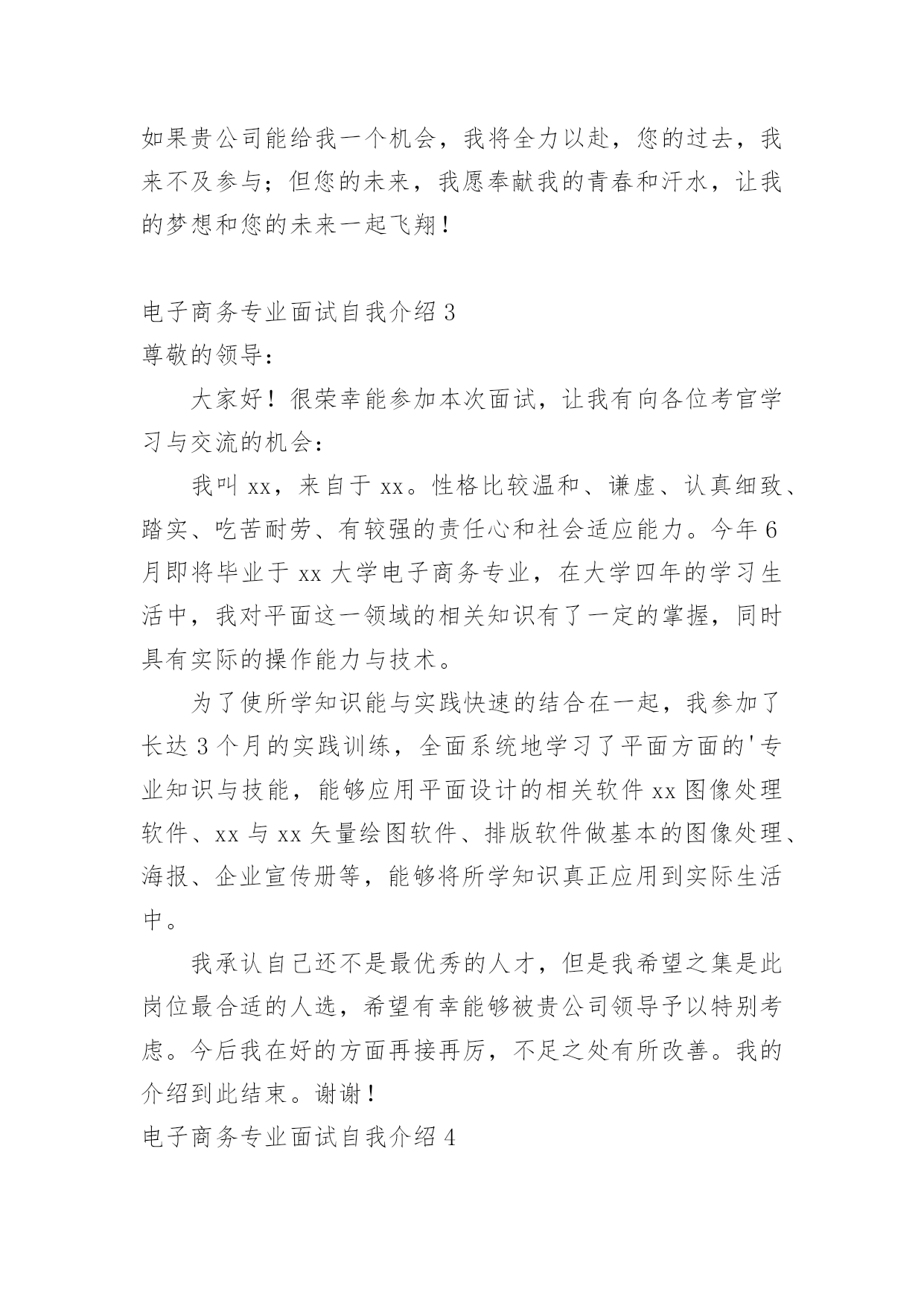 如果贵公司能给我一个机会，我将全力以赴，您的过去，我来不及参与；但您的未来，我愿奉献我的青春和汗水，让我的梦想和您的未来一起飞翔！

电子商务专业面试自我介绍 3
尊敬的领导：

大家好！很荣幸能参加本次面试，让我有向各位考官学习与交流的机会：

我叫 xx，来自于 xx。性格比较温和、谦虚、认真细致、踏实、吃苦耐劳、有较强的责任心和社会适应能力。今年 6 月即将毕业于 xx 大学电子商务专业，在大学四年的学习生活中，我对平面这一领域的相关知识有了一定的掌握，同时具有实际的操作能力与技术。

为了使所学知识能与实践快速的结合在一起，我参加了长达 3 个月的实践训练，全面系统地学习了平面方面的'专业知识与技能，能够应用平面设计的相关软件 xx 图像处理软件、xx 与 xx 矢量绘图软件、排版软件做基本的图像处理、海报、企业宣传册等，能够将所学知识真正应用到实际生活中。

我承认自己还不是最优秀的人才，但是我希望之集是此岗位最合适的人选，希望有幸能够被贵公司领导予以特别考虑。今后我在好的方面再接再厉，不足之处有所改善。我的介绍到此结束。谢谢！

电子商务专业面试自我介绍 4